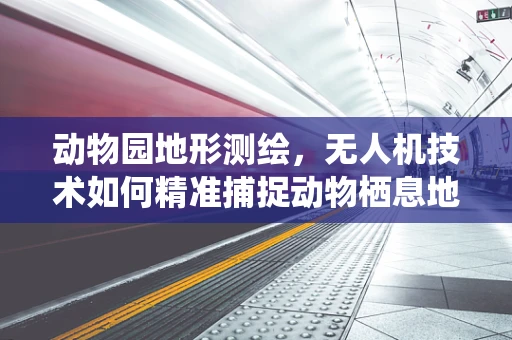 动物园地形测绘，无人机技术如何精准捕捉动物栖息地